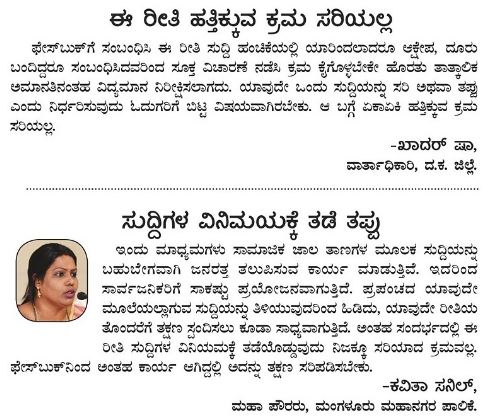 ಈ ರೀತಿ ಹತ್ತಿಕ್ಕುವ ಕ್ರಮ ಸರಿಯಲ್ಲ

ಫೇಸ್‌ಬುಕ್‌ಗೆ ಸಂಬಂಧಿಸಿ ಈ ರೀತಿ ಸುದ್ದಿ ಹಂಚಿಕೆಯಲ್ಲಿ ಯಾರಿಂದಲಾದರೂ ಆಕ್ಷೇಪ, ದೂರು ಬಂದಿದ್ದರೂ ಸಂಬಂಧಿಸಿದವರಿಂದ ಸೂಕ್ತ ವಿಚಾರಣೆ ನಡೆಸಿ ಕ್ರಮ ಕೈಗೊಳ್ಳಬೇಕೇ ಹೊರತು ತಾತ್ಕಾಲಿಕ ಅಮಾನತಿನಂತಹ ವಿದ್ಯಮಾನ ನಿರೀಕ್ಷಿಸಲಾಗದು. ಯಾವುದೇ ಒಂದು ಸುದ್ದಿಯನ್ನು ಸರಿ ಅಥವಾ ತಪ್ಪು ಎಂದು ನಿರ್ಧರಿಸುವುದು ಓದುಗರಿಗೆ ಬಿಟ್ಟ ವಿಷಯವಾಗಿರಬೇಕು. ಆ ಬಗ್ಗೆ ಏಕಾಏಕಿ ಹತ್ತಿಕ್ಕುವ ಕ್ರಮ ಸರಿಯಲ್ಲ.

-ಖಾದರ್ ಷಾ,
ವಾರ್ತಾಧಿಕಾರಿ, ದ.ಕ. ಜಿಲ್ಲೆ.

ಸುದ್ದಿಗಳ ವಿನಿಮಯಕ್ಕೆ ತಡೆ ತಪ್ಪು

ಇಂದು ಮಾಧ್ಯಮಗಳು ಸಾಮಾಜಿಕ ಜಾಲ ತಾಣಗಳ ಮೂಲಕ ಸುದ್ದಿಯನ್ನು ಬಹುಬೇಗವಾಗಿ ಜನರತ್ತ ತಲುಪಿಸುವ ಕಾರ್ಯ ಮಾಡುತ್ತಿವೆ. ಇದರಿಂದ ಸಾರ್ವಜನಿಕರಿಗೆ ಸಾಕಷ್ಟು ಪ್ರಯೋಜನವಾಗುತ್ತಿದೆ. ಪ್ರಪಂಚದ ಯಾವುದೇ ಮೂಲೆಯಲ್ಲಾಗುವ ಸುದ್ದಿಯನ್ನು ತಿಳಿಯುವುದರಿಂದ ಹಿಡಿದು, ಯಾವುದೇ ರೀತಿಯ ತೊಂದರೆಗೆ ತಕ್ಷಣ ಸ್ಪಂದಿಸಲು ಕೂಡಾ ಸಾಧ್ಯವಾಗುತ್ತಿದೆ. ಅಂತಹ ಸಂದರ್ಭದಲ್ಲಿ ಈ ರೀತಿ ಸುದ್ದಿಗಳ ವಿನಿಯಮಕ್ಕೆ ತಡೆಯೊಡ್ಡುವುದು ನಿಜಕ್ಕೂ ಸರಿಯಾದ ಕ್ರಮವಲ್ಲ. ಫೇಸ್‌ಬುಕ್‌ನಿಂದ ಅಂತಹ ಕಾರ್ಯ ಆಗಿದ್ದಲ್ಲಿ ಅದನ್ನು ತಕ್ಷಣ ಸರಿಪಡಿಸಬೇಕು.

-ಕವಿತಾ ಸನಿಲ್,
ಮಹಾ ಪೌರರು, ಮಂಗಳೂರು ಮಹಾನಗರ ಪಾಲಿಕೆ.